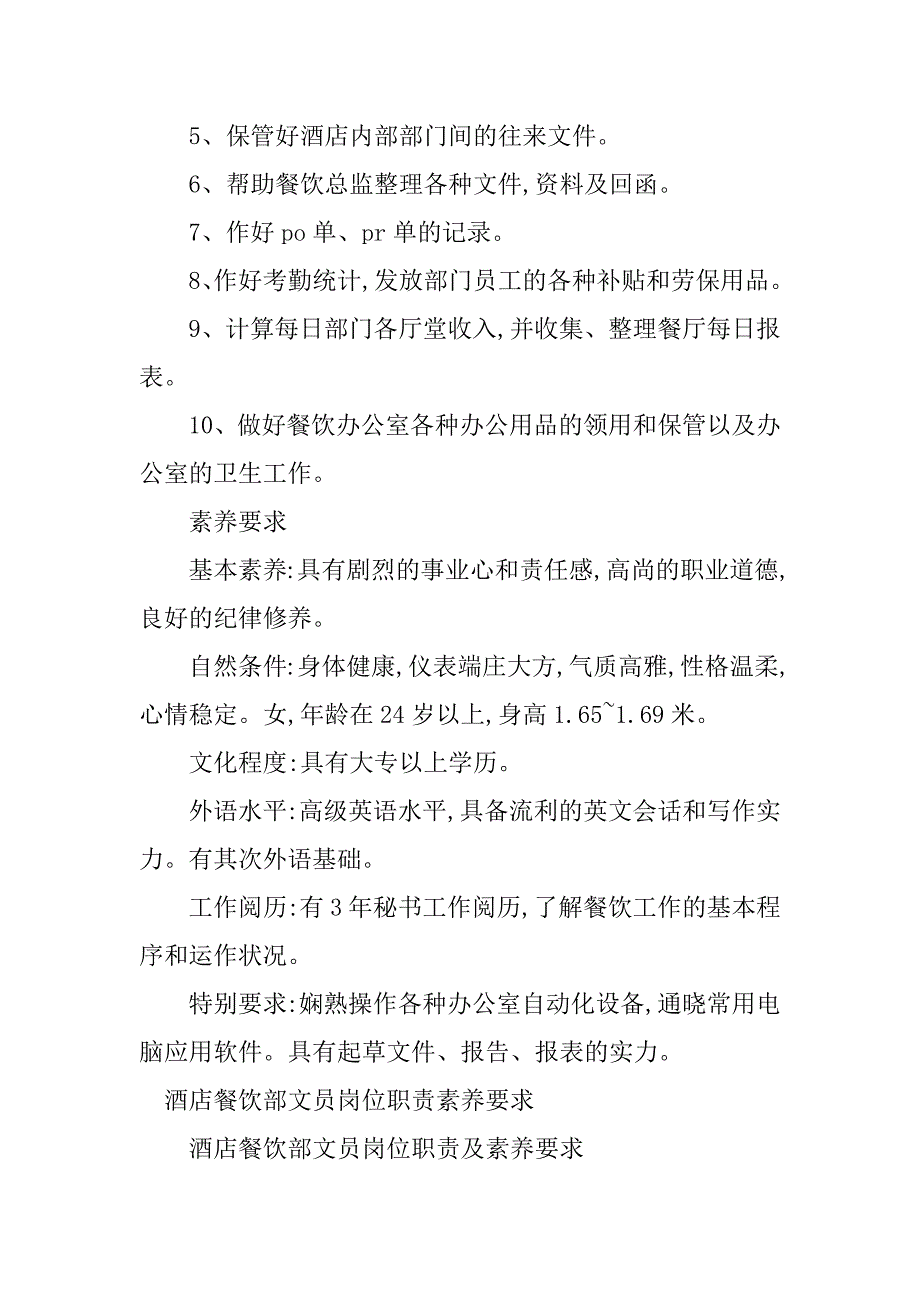 5、保管好酒店内部部门间的往来文件。

6、帮助餐饮总监整理各种文件,资料及回函。

7、作好 po 单、pr 单的记录。

8、作好考勤统计,发放部门员工的各种补贴和劳保用品。

9、计算每日部门各厅堂收入,并收集、整理餐厅每日报表。

10、做好餐饮办公室各种办公用品的领用和保管以及办公室的卫生工作。

素养要求

基本素养:具有剧烈的事业心和责任感,高尚的职业道德,良好的纪律修养。

自然条件:身体健康,仪表端庄大方,气质高雅,性格温柔,心情稳定。女,年龄在 24 岁以上,身高 1.65~1.69 米。

文化程度:具有大专以上学历。

外语水平:高级英语水平,具备流利的英文会话和写作实力。有其次外语基础。

工作阅历:有 3 年秘书工作阅历,了解餐饮工作的基本程序和运作状况。

特别要求:娴熟操作各种办公室自动化设备,通晓常用电脑应用软件。具有起草文件、报告、报表的实力。

酒店餐饮部文员岗位职责素养要求

酒店餐饮部文员岗位职责及素养要求